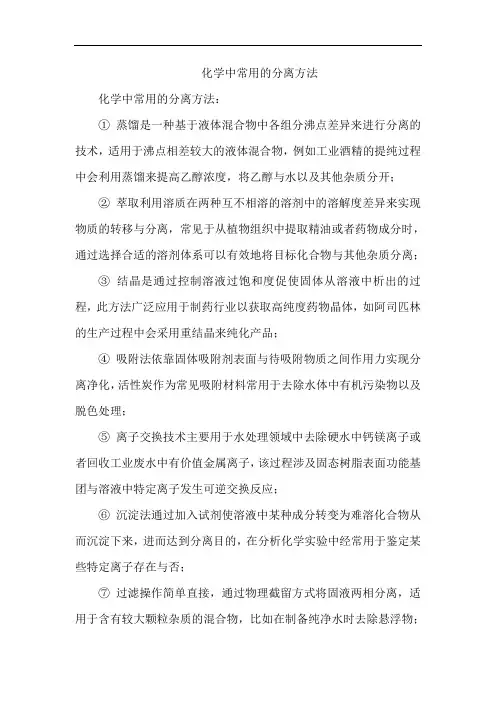 化学中常用的分离方法

化学中常用的分离方法：

① 蒸馏是一种基于液体混合物中各组分沸点差异来进行分离的技术，适用于沸点相差较大的液体混合物，例如工业酒精的提纯过程中会利用蒸馏来提高乙醇浓度，将乙醇与水以及其他杂质分开；

② 萃取利用溶质在两种互不相溶的溶剂中的溶解度差异来实现物质的转移与分离，常见于从植物组织中提取精油或者药物成分时，通过选择合适的溶剂体系可以有效地将目标化合物与其他杂质分离；

③ 结晶是通过控制溶液过饱和度促使固体从溶液中析出的过程，此方法广泛应用于制药行业以获取高纯度药物晶体，如阿司匹林的生产过程中会采用重结晶来纯化产品；

④ 吸附法依靠固体吸附剂表面与待吸附物质之间作用力实现分离净化，活性炭作为常见吸附材料常用于去除水体中有机污染物以及脱色处理；

⑤ 离子交换技术主要用于水处理领域中去除硬水中钙镁离子或者回收工业废水中有价值金属离子，该过程涉及固态树脂表面功能基团与溶液中特定离子发生可逆交换反应；

⑥ 沉淀法通过加入试剂使溶液中某种成分转变为难溶化合物从而沉淀下来，进而达到分离目的，在分析化学实验中经常用于鉴定某些特定离子存在与否；

⑦ 过滤操作简单直接，通过物理截留方式将固液两相分离，适用于含有较大颗粒杂质的混合物，比如在制备纯净水时去除悬浮物；